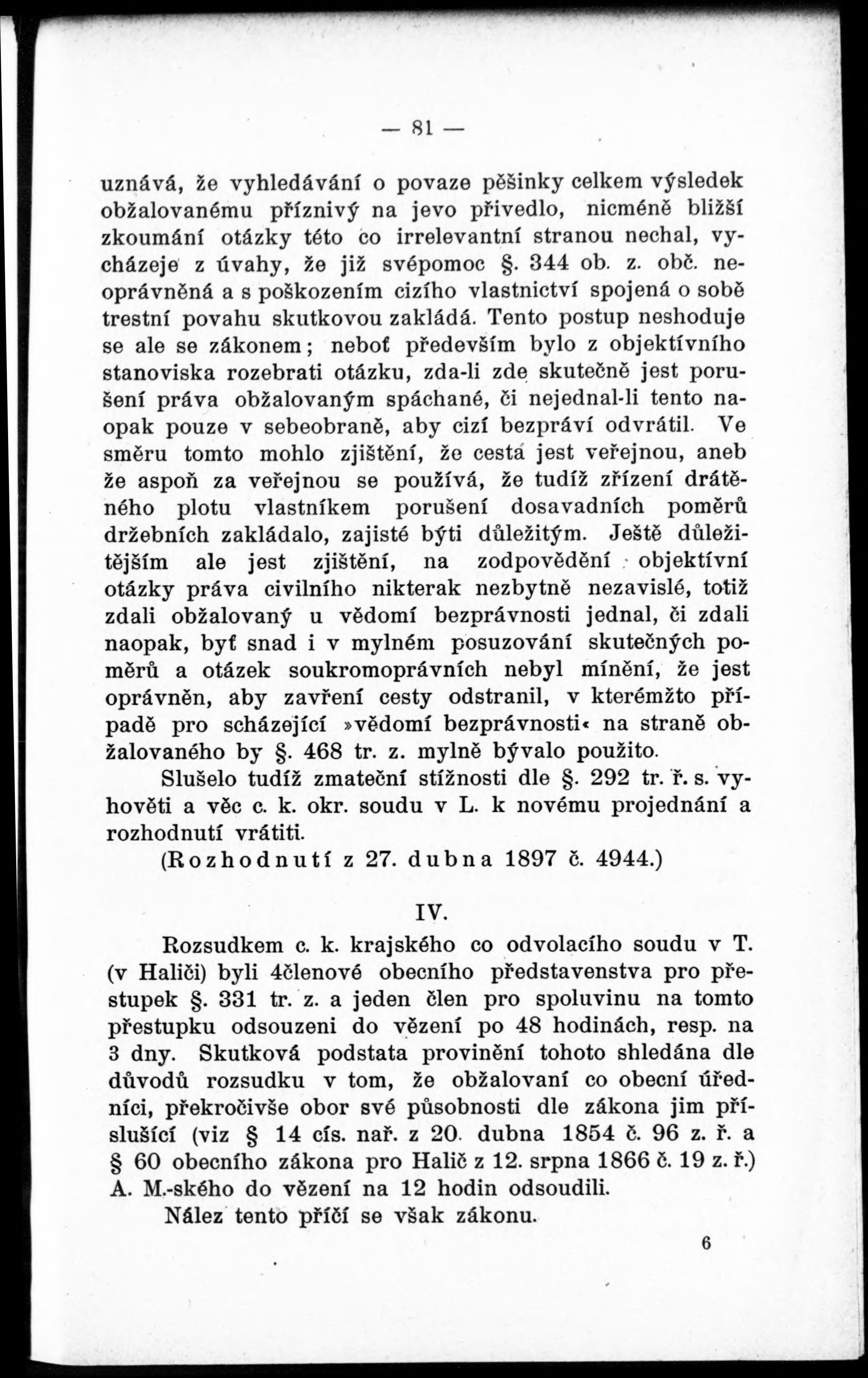 — 81 —

uznává, že vyhledávání o povaze pěšinky celkem výsledek obžalovanému příznivý na jevo přivedlo, nicméně bližší zkoumání otázky této co irrelevantní stranou nechal, vycházeje z úvahy, že již svépomoc §. 344 ob. z. obč. neoprávněná a s poškozením cizího vlastnictví spojená o sobě trestní povahu skutkovou zakládá. Tento postup neshoduje se ale se zákonem; neboť především bylo z objektívního stanoviska rozebrati otázku, zda-li zde skutečně jest porušení práva obžalovaným spáchané, či nejednal-li tento naopak pouze v sebeobraně, aby cizí bezpráví odvrátil. Ve směru tomto mohlo zjištění, že cesta jest veřejnou, aneb že aspoň za veřejnou se používá, že tudíž zřízení drátěného plotu vlastníkem porušení dosavadních poměrů držebních zakládalo, zajisté býti důležitým. Ještě důležitějším ale jest zjištění, na zodpovědění objektívní otázky práva civilního nikterak nezbytně nezavislé, totiž zdali obžalovaný u vědomí bezprávnosti jednal, či zdali naopak, byť snad i v mylném posuzování skutečných poměrů a otázek soukromoprávních nebyl mínění, že jest oprávněn, aby zavření cesty odstranil, v kterémžto případě pro scházející »vědomí bezprávnosti« na straně obžalovaného by §. 468 tr. z. mylně bývalo použito.

Slušelo tudíž zmateční stížnosti dle §. 292 tr. ř. s. vyhověti a věc c. k. okr. soudu v L. k novému projednání a rozhodnutí vrátiti.

(Rozhodnutí z 27. dubna 1897 č. 4944.)

IV.

Rozsudkem c. k. krajského co odvolacího soudu v T. (v Haliči) byli 4členové obecního představenstva pro přestupek §. 331 tr. z. a jeden člen pro spoluvinu na tomto přestupku odsouzeni do vězení po 48 hodinách, resp. na 3 dny. Skutková podstata provinění tohoto shledána dle důvodů rozsudku v tom, že obžalovaní co obecní úředníci, překročivše obor své působnosti dle zákona jim příslušící (viz § 14 cís. nař. z 20. dubna 1854 č. 96 z. ř. a § 60 obecního zákona pro Halič z 12. srpna 1866 č. 19 z. ř.) A. M.-ského do vězení na 12 hodin odsoudili.

Nález tento příčí se však zákonu.

6